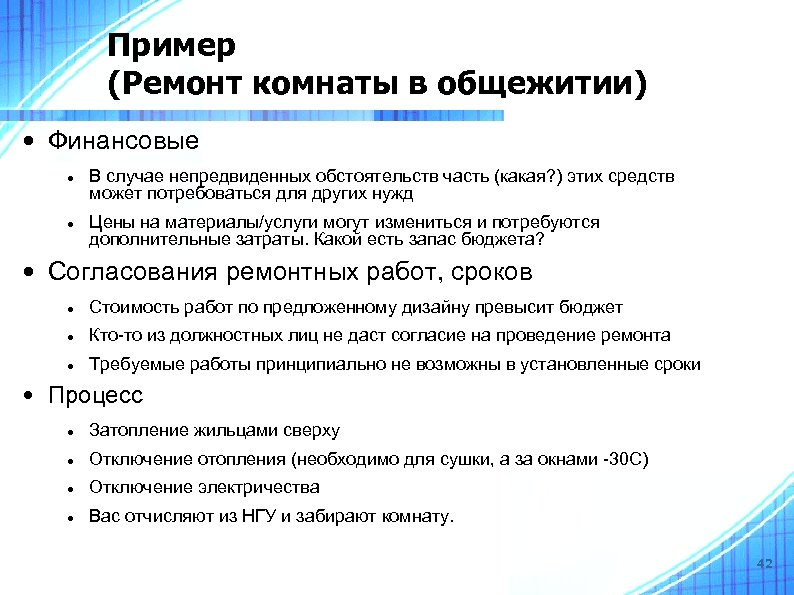 Пример
(Ремонт комнаты в общежитии)

• Финансовые
  • В случае непредвиденных обстоятельств часть (какая?) этих средств может потребоваться для других нужд
  • Цены на материалы/услуги могут измениться и потребуются дополнительные затраты. Какой есть запас бюджета?
• Согласования ремонтных работ, сроков
  • Стоимость работ по предложенному дизайну превысит бюджет
  • Кто-то из должностных лиц не даст согласие на проведение ремонта
  • Требуемые работы принципиально не возможны в установленные сроки
• Процесс
  • Затопление жильцами сверху
  • Отключение отопления (необходимо для сушки, а за окнами -30С)
  • Отключение электричества
  • Вас отчисляют из НГУ и забирают комнату.

42